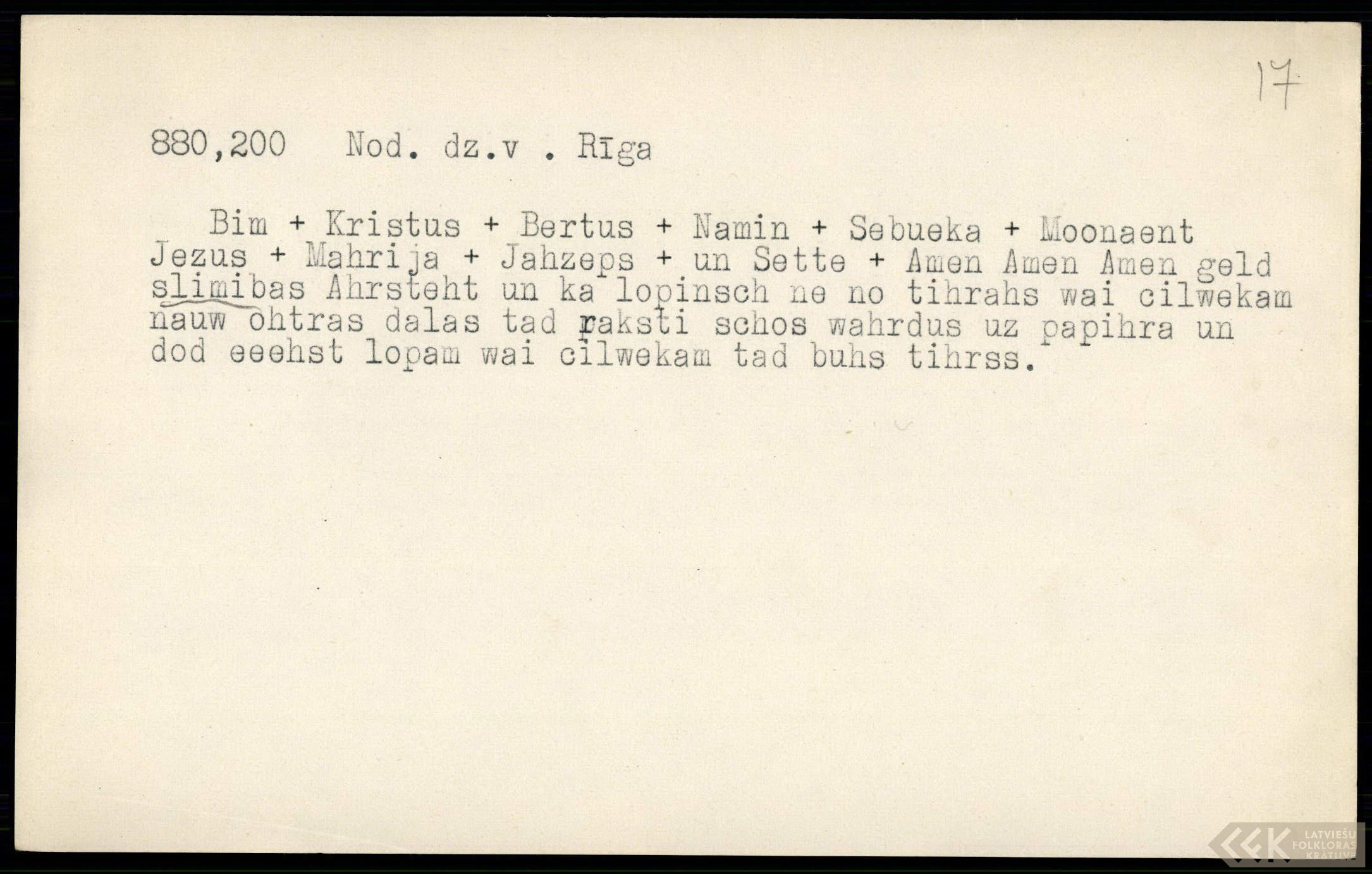 17

880,200 Nod. dz.v . Rīga

Bim + Kristus + Bertus + Namin + Sebueka + Moonaent Jezus + Mahrija + Jahzeps + un Sette + Amen Amen Amen geld slimibas Ahrsteht un ka lopinsch ne no tihrahs wai cilwekam nauw ohtras dalas tad raksti schos wahrdus uz papihra un dod eeehst lopam wai cilwekam tad buhs tihrss.

LATVIEŠU FOLKLORAS KRĀTUVE